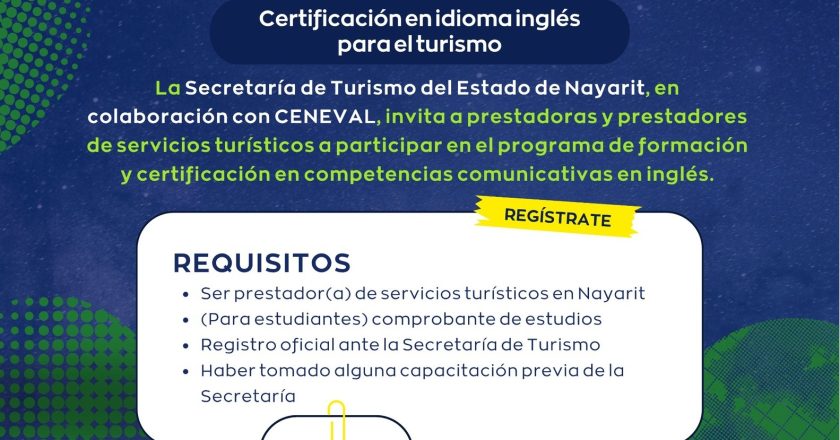 Certificación en idioma inglés para el turismo

La Secretaría de Turismo del Estado de Nayarit, en colaboración con CENEVAL, invita a prestadoras y prestadores de servicios turísticos a participar en el programa de formación y certificación en competencias comunicativas en inglés.

REGÍSTRATE

REQUISITOS
• Ser prestador(a) de servicios turísticos en Nayarit
• (Para estudiantes) comprobante de estudios
• Registro oficial ante la Secretaría de Turismo
• Haber tomado alguna capacitación previa de la Secretaría